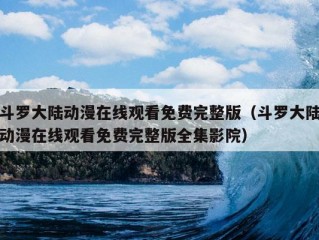 斗罗大陆动漫在线观看免费完整版（斗罗大陆动漫在线观看免费完整版全集影院）